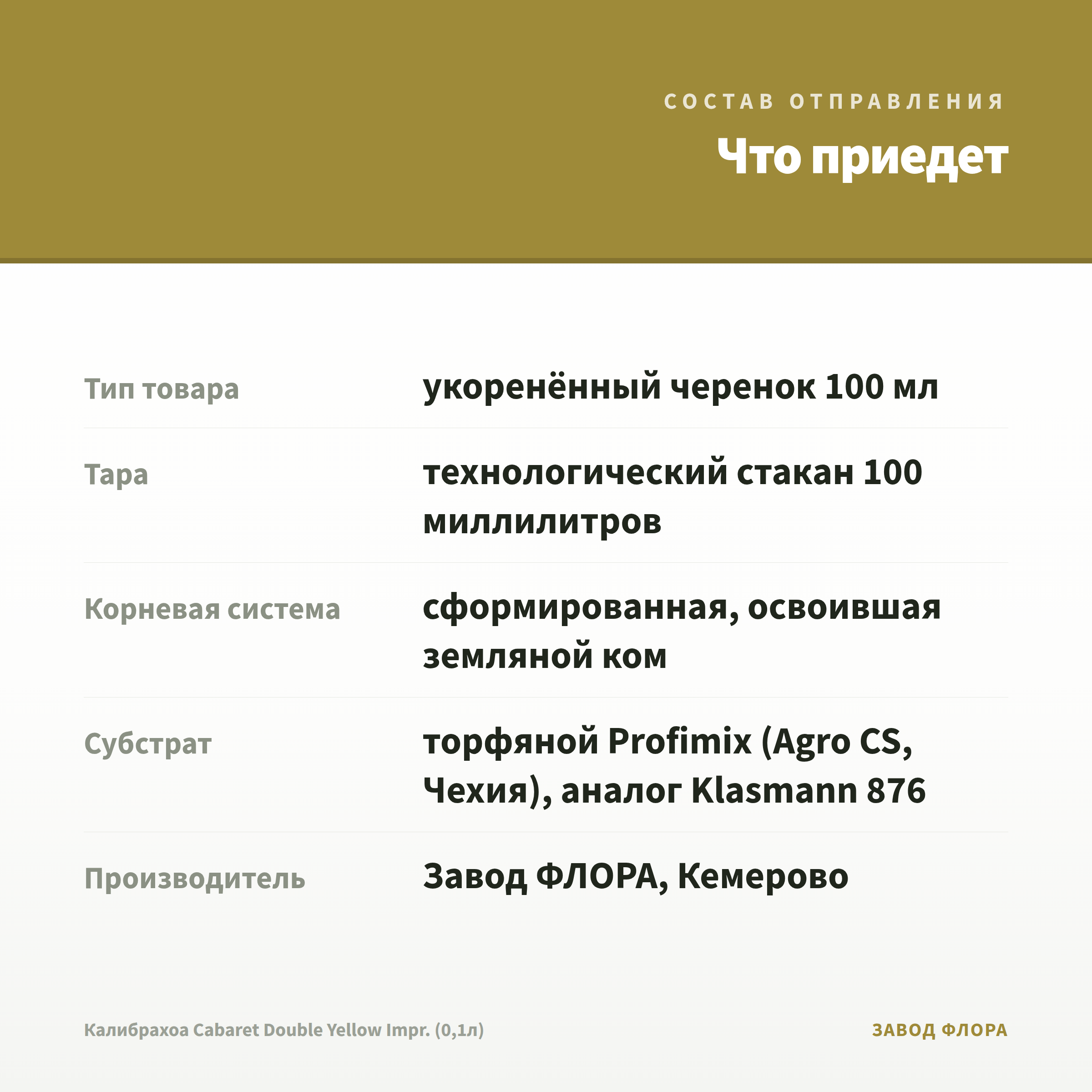 СОСТАВ ОТПРАВЛЕНИЯ

Что приедет

Тип товара
укоренённый черенок 100 мл

Тара
технологический стакан 100 миллилитров

Корневая система
сформированная, освоившая земляной ком

Субстрат
торфяной Profimix (Agro CS, Чехия), аналог Klasmann 876

Производитель
Завод ФЛОРА, Кемерово

Калибрахоа Cabaret Double Yellow Impr. (0,1л)

ЗАВОД ФЛОРА